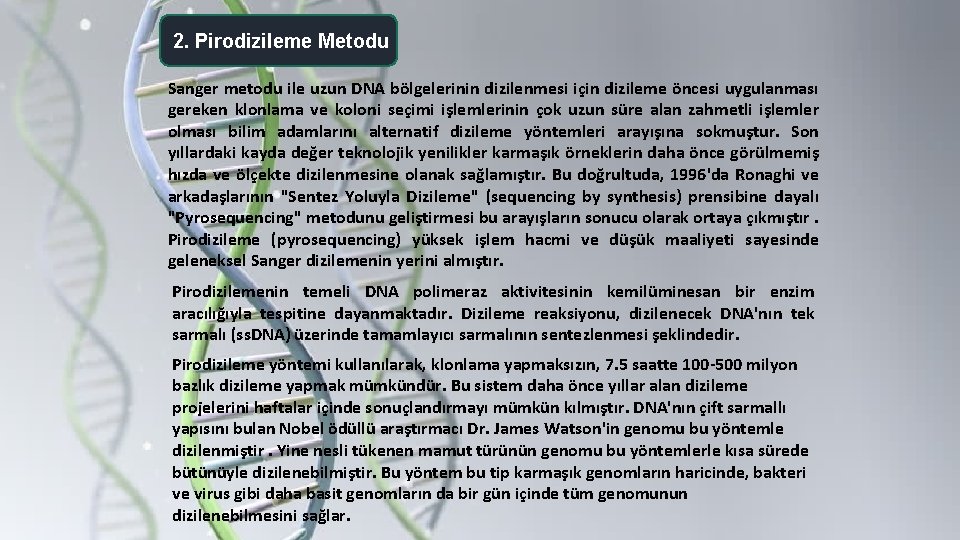 2. Pirodizileme Metodu

Sanger metodu ile uzun DNA bölgelerinin dizilenmesi için dizileme öncesi uygulanması gereken klonlama ve koloni seçimi işlemlerinin çok uzun süre alan zahmetli işlemler olması bilim adamlarını alternatif dizileme yöntemleri arayışına sokmuştur. Son yıllardaki kayda değer teknolojik yenilikler karmaşık örneklerin daha önce görülmemiş hızda ve ölçekte dizilenmesine olanak sağlamıştır. Bu doğrultuda, 1996'da Ronaghi ve arkadaşlarının "Sentez Yoluyla Dizileme" (sequencing by synthesis) prensibine dayalı "Pyrosequencing" metodunu geliştirmesi bu arayışların sonucu olarak ortaya çıkmıştır . Pirodizileme (pyrosequencing) yüksek işlem hacmi ve düşük maaliyeti sayesinde geleneksel Sanger dizilemenin yerini almıştır.

Pirodizilemenin temeli DNA polimeraz aktivitesinin kemilüminesan bir enzim aracılığıyla tespitine dayanmaktadır. Dizileme reaksiyonu, dizilenecek DNA'nın tek sarmalı (ssDNA) üzerinde tamamlayıcı sarmalının sentezlenmesi şeklindedir.

Pirodizileme yöntemi kullanılarak, klonlama yapmaksızın, 7.5 saatte 100-500 milyon bazlık dizileme yapmak mümkündür. Bu sistem daha önce yıllar alan dizileme projelerini haftalar içinde sonuçlandırmayı mümkün kılmıştır. DNA'nın çift sarmallı yapısını bulan Nobel ödüllü araştırmacı Dr. James Watson'in genomu bu yöntemle dizilenmiştir . Yine nesli tükenen mamut türünün genomu bu yöntemlerle kısa sürede bütünüyle dizilenebilmiştir. Bu yöntem bu tip karmaşık genomların haricinde, bakteri ve virus gibi daha basit genomların da bir gün içinde tüm genomunun dizilenebilmesini sağlar.